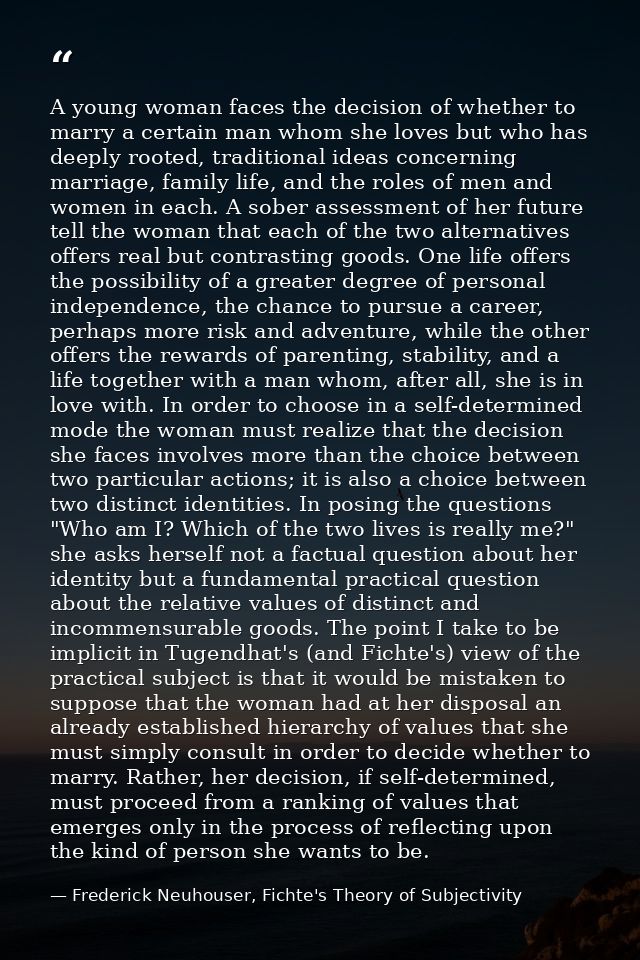 "

A young woman faces the decision of whether to marry a certain man whom she loves but who has deeply rooted, traditional ideas concerning marriage, family life, and the roles of men and women in each. A sober assessment of her future tell the woman that each of the two alternatives offers real but contrasting goods. One life offers the possibility of a greater degree of personal independence, the chance to pursue a career, perhaps more risk and adventure, while the other offers the rewards of parenting, stability, and a life together with a man whom, after all, she is in love with. In order to choose in a self-determined mode the woman must realize that the decision she faces involves more than the choice between two particular actions; it is also a choice between two distinct identities. In posing the questions "Who am I? Which of the two lives is really me?" she asks herself not a factual question about her identity but a fundamental practical question about the relative values of distinct and incommensurable goods. The point I take to be implicit in Tugendhat's (and Fichte's) view of the practical subject is that it would be mistaken to suppose that the woman had at her disposal an already established hierarchy of values that she must simply consult in order to decide whether to marry. Rather, her decision, if self-determined, must proceed from a ranking of values that emerges only in the process of reflecting upon the kind of person she wants to be.

— Frederick Neuhouser, Fichte's Theory of Subjectivity